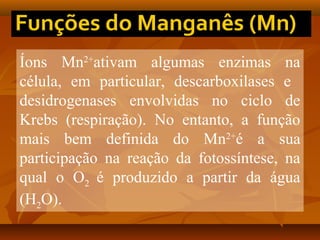 Funções do Manganês (Mn)

Íons $Mn^{2+}$ativam algumas enzimas na célula, em particular, descarboxilases e desidrogenases envolvidas no ciclo de Krebs (respiração). No entanto, a função mais bem definida do $Mn^{2+}$é a sua participação na reação da fotossíntese, na qual o $O_2$ é produzido a partir da água ($H_2O$).